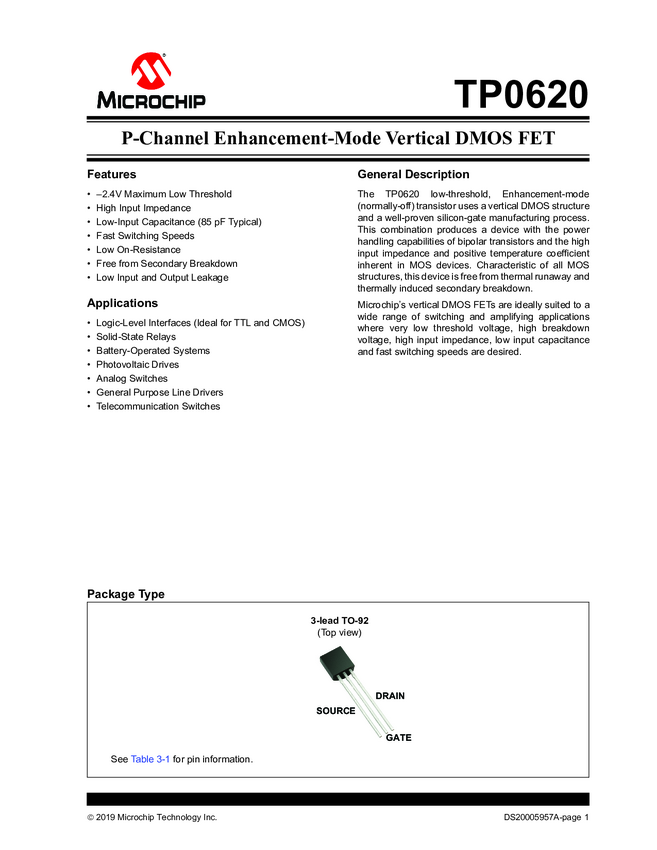 MICROCHIP

TP0620

P-Channel Enhancement-Mode Vertical DMOS FET

Features

• –2.4V Maximum Low Threshold
• High Input Impedance
• Low-Input Capacitance (85 pF Typical)
• Fast Switching Speeds
• Low On-Resistance
• Free from Secondary Breakdown
• Low Input and Output Leakage

Applications

• Logic-Level Interfaces (Ideal for TTL and CMOS)
• Solid-State Relays
• Battery-Operated Systems
• Photovoltaic Drives
• Analog Switches
• General Purpose Line Drivers
• Telecommunication Switches

General Description

The TP0620 low-threshold, Enhancement-mode (normally-off) transistor uses a vertical DMOS structure and a well-proven silicon-gate manufacturing process. This combination produces a device with the power handling capabilities of bipolar transistors and the high input impedance and positive temperature coefficient inherent in MOS devices. Characteristic of all MOS structures, this device is free from thermal runaway and thermally induced secondary breakdown.

Microchip's vertical DMOS FETs are ideally suited to a wide range of switching and amplifying applications where very low threshold voltage, high breakdown voltage, high input impedance, low input capacitance and fast switching speeds are desired.

Package Type

3-lead TO-92
(Top view)

DRAIN
SOURCE
GATE

See Table 3-1 for pin information.

© 2019 Microchip Technology Inc.

DS20005957A-page 1